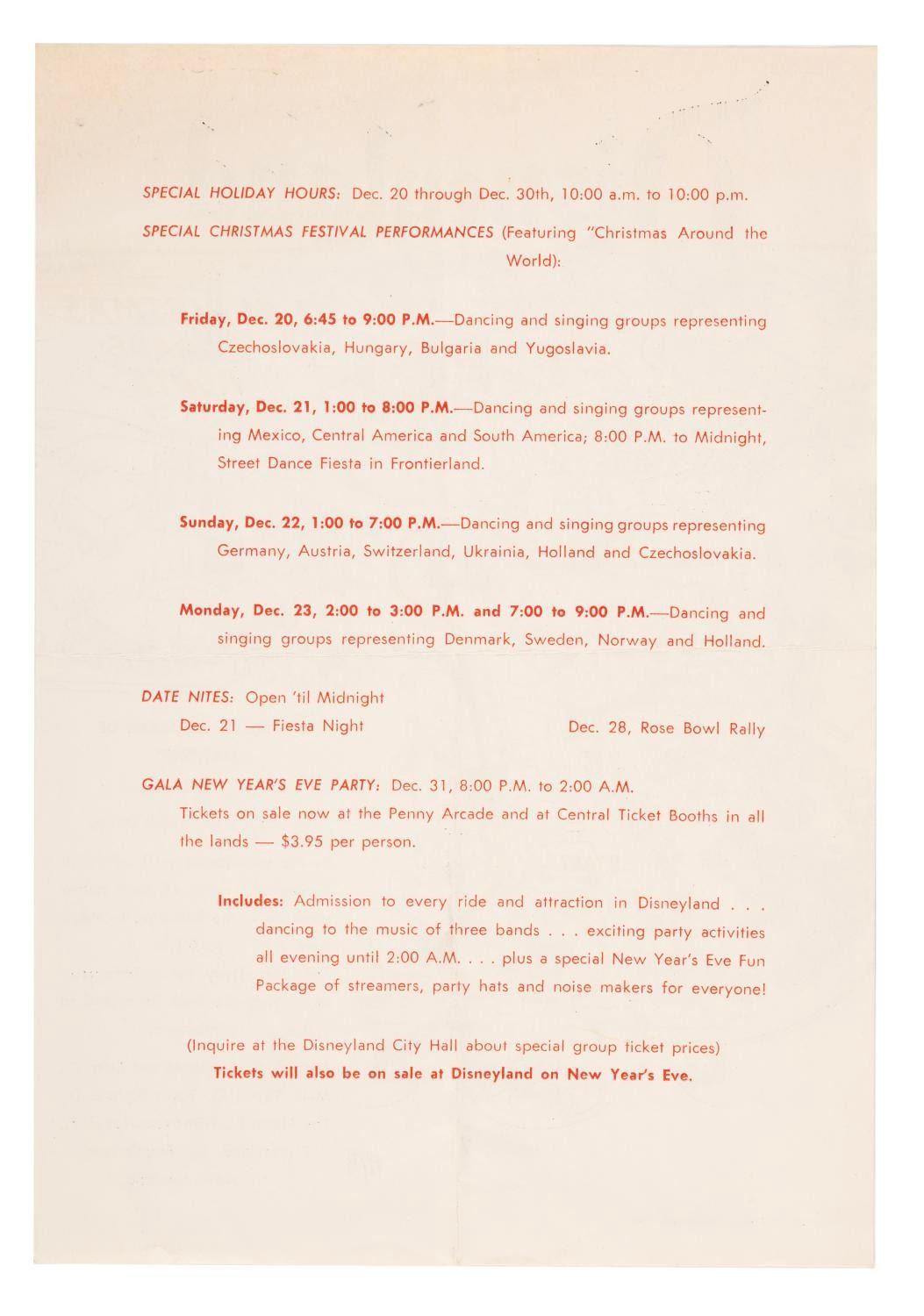 SPECIAL HOLIDAY HOURS: Dec. 20 through Dec. 30th, 10:00 a.m. to 10:00 p.m.

SPECIAL CHRISTMAS FESTIVAL PERFORMANCES (Featuring "Christmas Around the World):

Friday, Dec. 20, 6:45 to 9:00 P.M.—Dancing and singing groups representing Czechoslovakia, Hungary, Bulgaria and Yugoslavia.

Saturday, Dec. 21, 1:00 to 8:00 P.M.—Dancing and singing groups representing Mexico, Central America and South America; 8:00 P.M. to Midnight, Street Dance Fiesta in Frontierland.

Sunday, Dec. 22, 1:00 to 7:00 P.M.—Dancing and singing groups representing Germany, Austria, Switzerland, Ukrainia, Holland and Czechoslovakia.

Monday, Dec. 23, 2:00 to 3:00 P.M. and 7:00 to 9:00 P.M.—Dancing and singing groups representing Denmark, Sweden, Norway and Holland.

DATE NITES: Open 'til Midnight
Dec. 21 — Fiesta Night
Dec. 28, Rose Bowl Rally

GALA NEW YEAR'S EVE PARTY: Dec. 31, 8:00 P.M. to 2:00 A.M.
Tickets on sale now at the Penny Arcade and at Central Ticket Booths in all the lands — $3.95 per person.

Includes: Admission to every ride and attraction in Disneyland . . . dancing to the music of three bands . . . exciting party activities all evening until 2:00 A.M. . . . plus a special New Year's Eve Fun Package of streamers, party hats and noise makers for everyone!

(Inquire at the Disneyland City Hall about special group ticket prices)
Tickets will also be on sale at Disneyland on New Year's Eve.